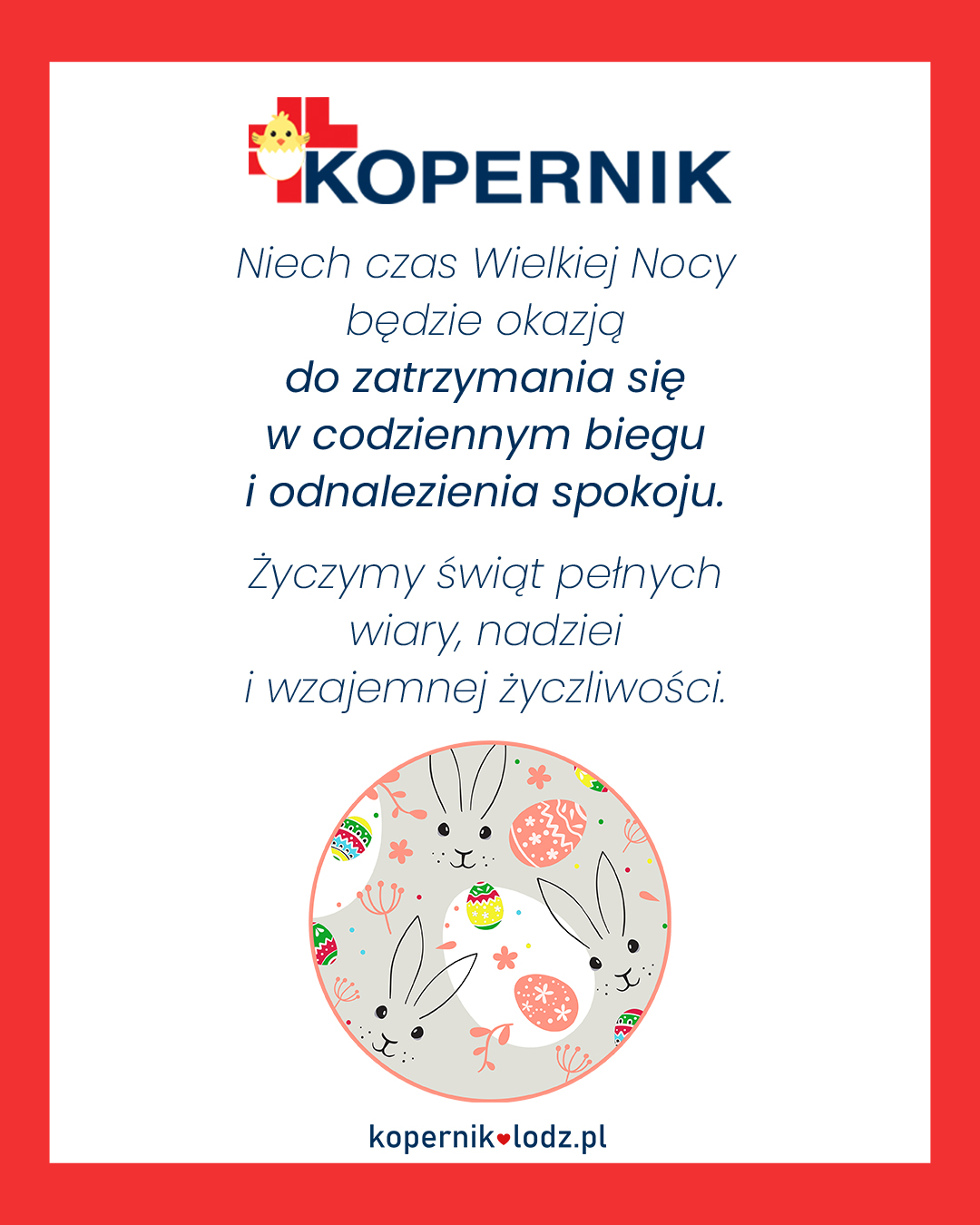 KOPERNIK

Niech czas Wielkiej Nocy będzie okazją do zatrzymania się w codziennym biegu i odnalezienia spokoju.

Życzymy świąt pełnych wiary, nadziei i wzajemnej życzliwości.

kopernik♥lodz.pl